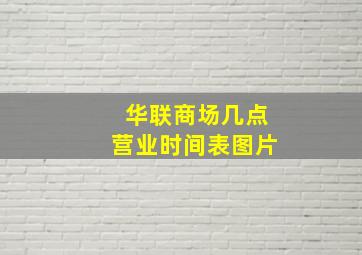 华联商场几点
营业时间表图片